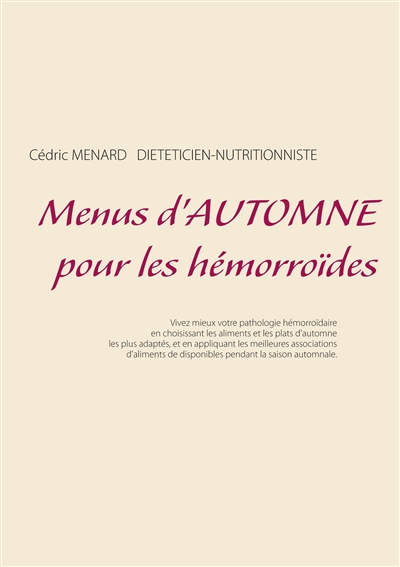 Cédric MENARD DIETETICIEN-NUTRITIONNISTE

Menus d'AUTOMNE
pour les hémorroïdes

Vivez mieux votre pathologie hémorroïdaire en choisissant les aliments et les plats d'automne les plus adaptés, et en appliquant les meilleures associations d'aliments de disponibles pendant la saison automnale.